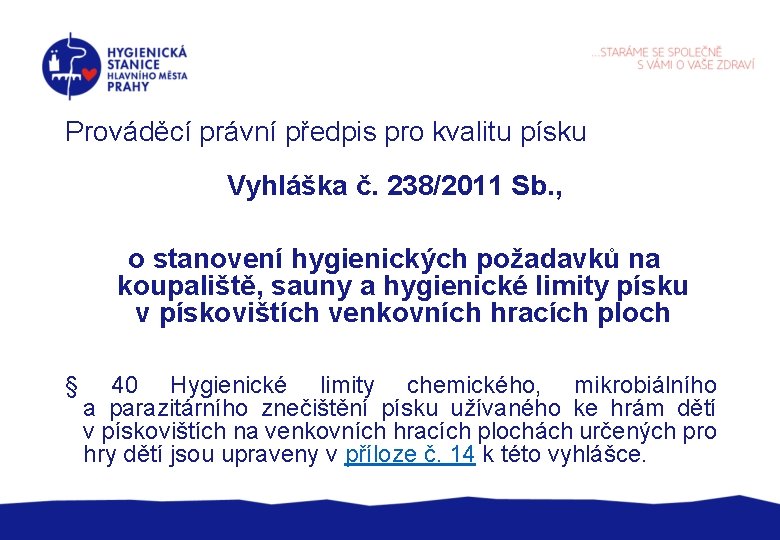 HYGIENICKÁ STANICE HLAVNÍHO MĚSTA PRAHY

...STARÁME SE SPOLEČNĚ S VÁMI O VAŠE ZDRAVÍ

Prováděcí právní předpis pro kvalitu písku

Vyhláška č. 238/2011 Sb.,

o stanovení hygienických požadavků na koupaliště, sauny a hygienické limity písku v pískovištích venkovních hracích ploch

§ 40 Hygienické limity chemického, mikrobiálního a parazitárního znečištění písku užívaného ke hrám dětí v pískovištích na venkovních hracích plochách určených pro hry dětí jsou upraveny v příloze č. 14 k této vyhlášce.